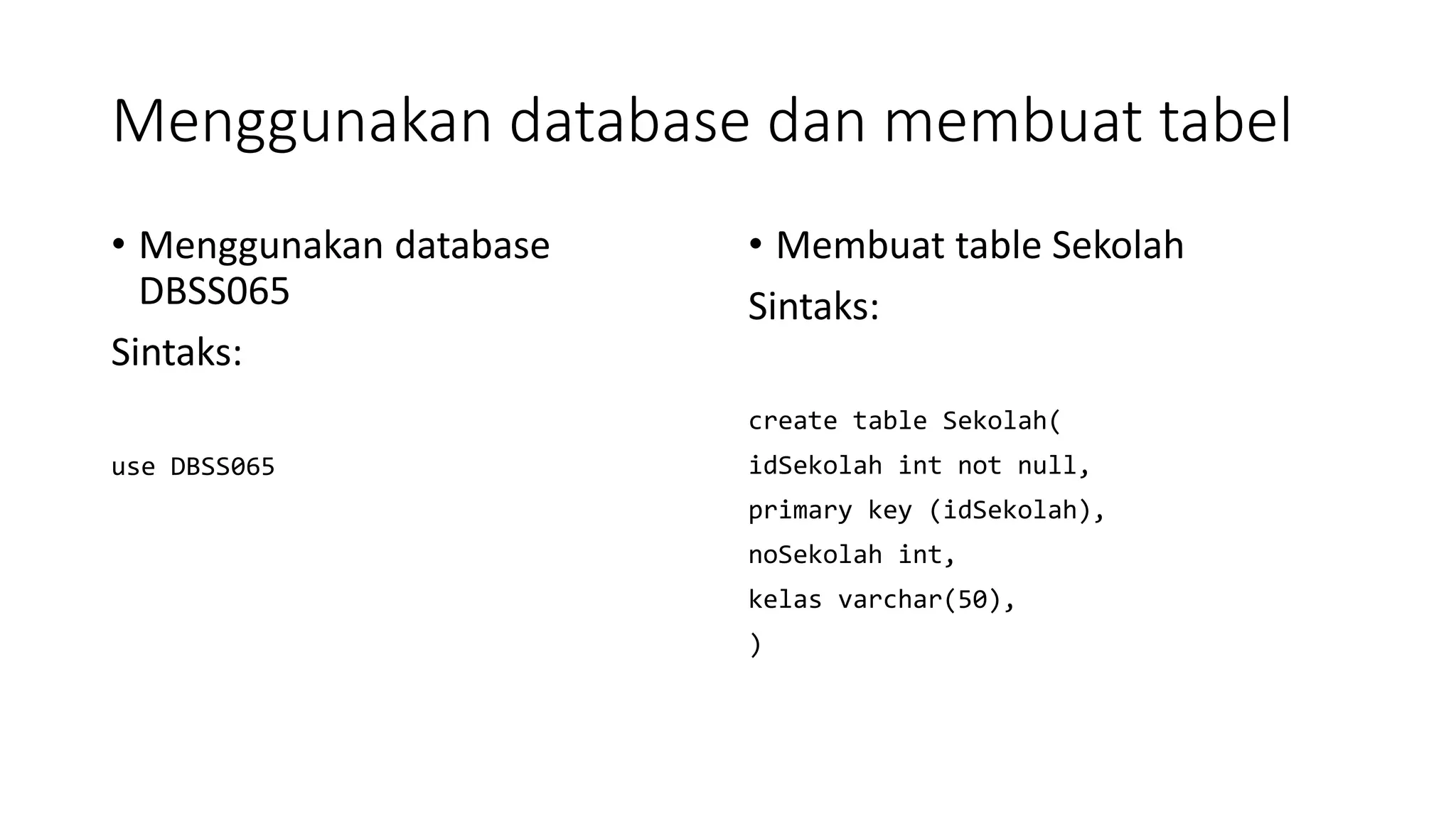 Menggunakan database dan membuat tabel

• Menggunakan database DBSS065

Sintaks:

use DBSS065

• Membuat table Sekolah

Sintaks:

create table Sekolah(
idSekolah int not null,
primary key (idSekolah),
noSekolah int,
kelas varchar(50),
)